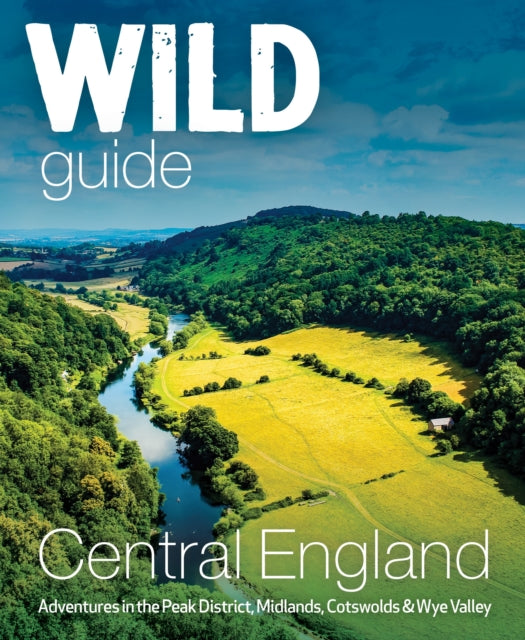 WILD
guide

Central England

Adventures in the Peak District, Midlands, Cotswolds & Wye Valley